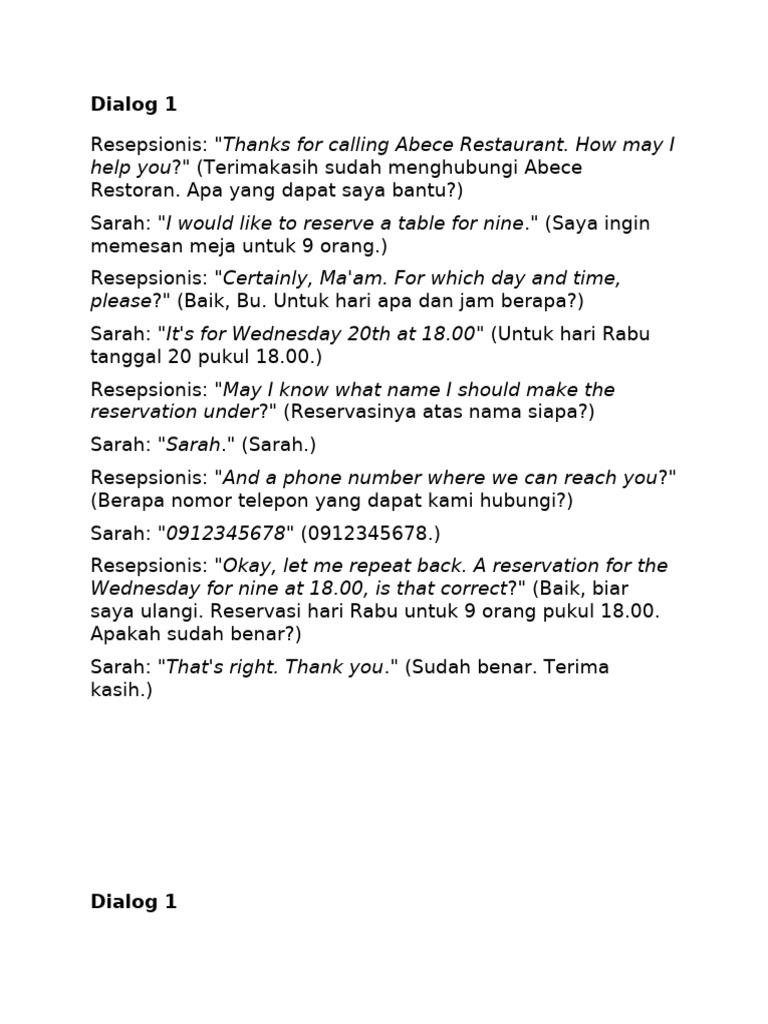 Dialog 1

Resepsionis: "Thanks for calling Abece Restaurant. How may I help you?" (Terimakasih sudah menghubungi Abece Restoran. Apa yang dapat saya bantu?)

Sarah: "I would like to reserve a table for nine." (Saya ingin memesan meja untuk 9 orang.)

Resepsionis: "Certainly, Ma'am. For which day and time, please?" (Baik, Bu. Untuk hari apa dan jam berapa?)

Sarah: "It's for Wednesday 20th at 18.00" (Untuk hari Rabu tanggal 20 pukul 18.00.)

Resepsionis: "May I know what name I should make the reservation under?" (Reservasinya atas nama siapa?)

Sarah: "Sarah." (Sarah.)

Resepsionis: "And a phone number where we can reach you?" (Berapa nomor telepon yang dapat kami hubungi?)

Sarah: "0912345678" (0912345678.)

Resepsionis: "Okay, let me repeat back. A reservation for the Wednesday for nine at 18.00, is that correct?" (Baik, biar saya ulangi. Reservasi hari Rabu untuk 9 orang pukul 18.00. Apakah sudah benar?)

Sarah: "That's right. Thank you." (Sudah benar. Terima kasih.)

Dialog 1